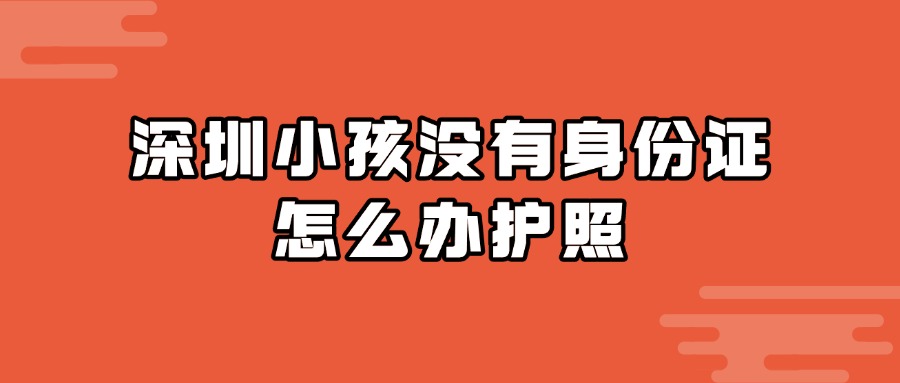 深圳小孩没有身份证
怎么办护照